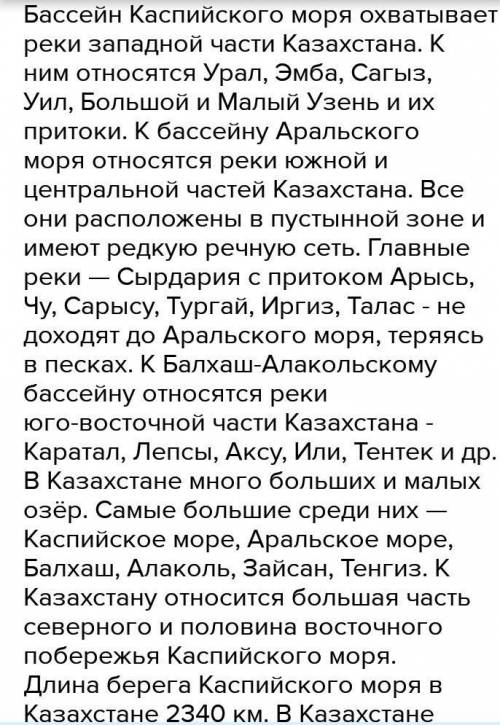 Бассейн Каспийского моря охватывает реки западной части Казахстана. К ним относятся Урал, Эмба, Сагыз, Уил, Большой и Малый Узень и их притоки. К бассейну Аральского моря относятся реки южной и центральной частей Казахстана. Все они расположены в пустынной зоне и имеют редкую речную сеть. Главные реки — Сырдария с притоком Арысь, Чу, Сарысу, Тургай, Иргиз, Талас - не доходят до Аральского моря, теряясь в песках. К Балхаш-Алакольскому бассейну относятся реки юго-восточной части Казахстана - Каратал, Лепсы, Аксу, Или, Тентек и др. В Казахстане много больших и малых озёр. Самые большие среди них — Каспийское море, Аральское море, Балхаш, Алаколь, Зайсан, Тенгиз. К Казахстану относится большая часть северного и половина восточного побережья Каспийского моря. Длина берега Каспийского моря в Казахстане 2340 км. В Казахстане